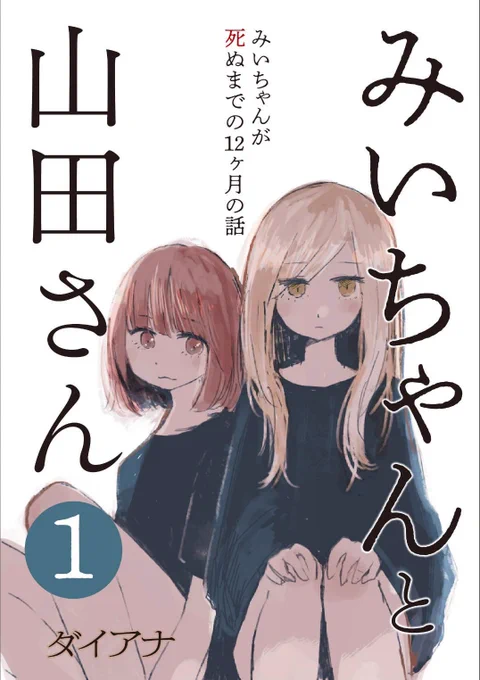 みいちゃんと山田さん

みいちゃんが死ぬまでの12ヶ月の話

1

ダイアナ